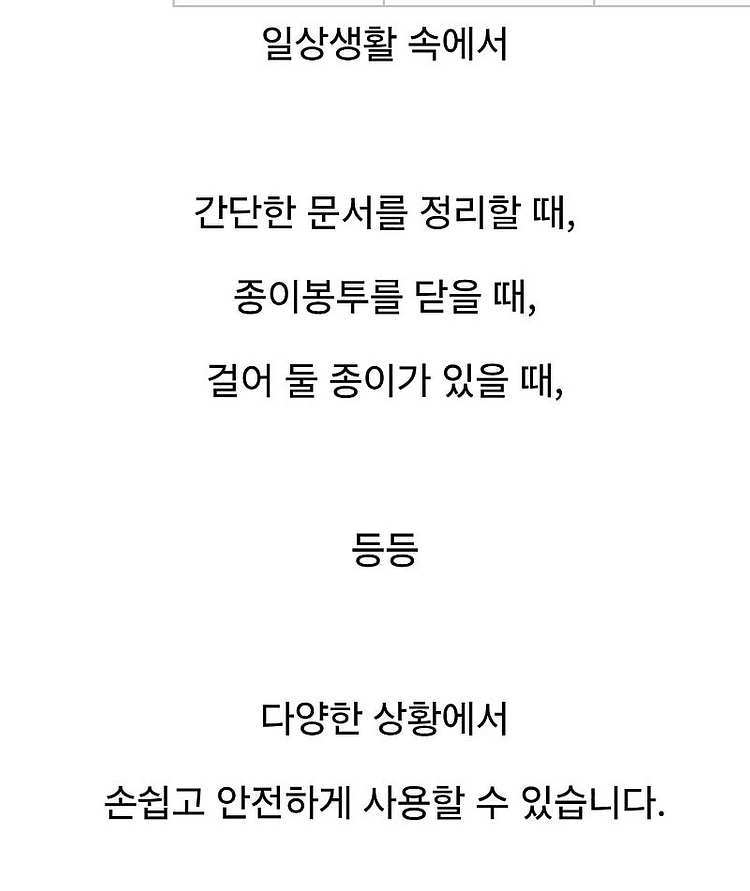 일상생활 속에서

간단한 문서를 정리할 때,

종이봉투를 닫을 때,

걸어 둘 종이가 있을 때,

등등

다양한 상황에서

손쉽고 안전하게 사용할 수 있습니다.